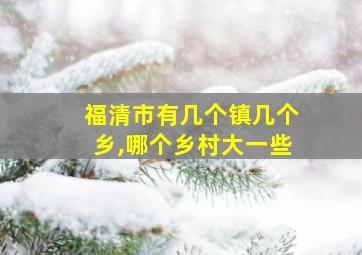 福清市有几个镇几个乡,哪个乡村大一些